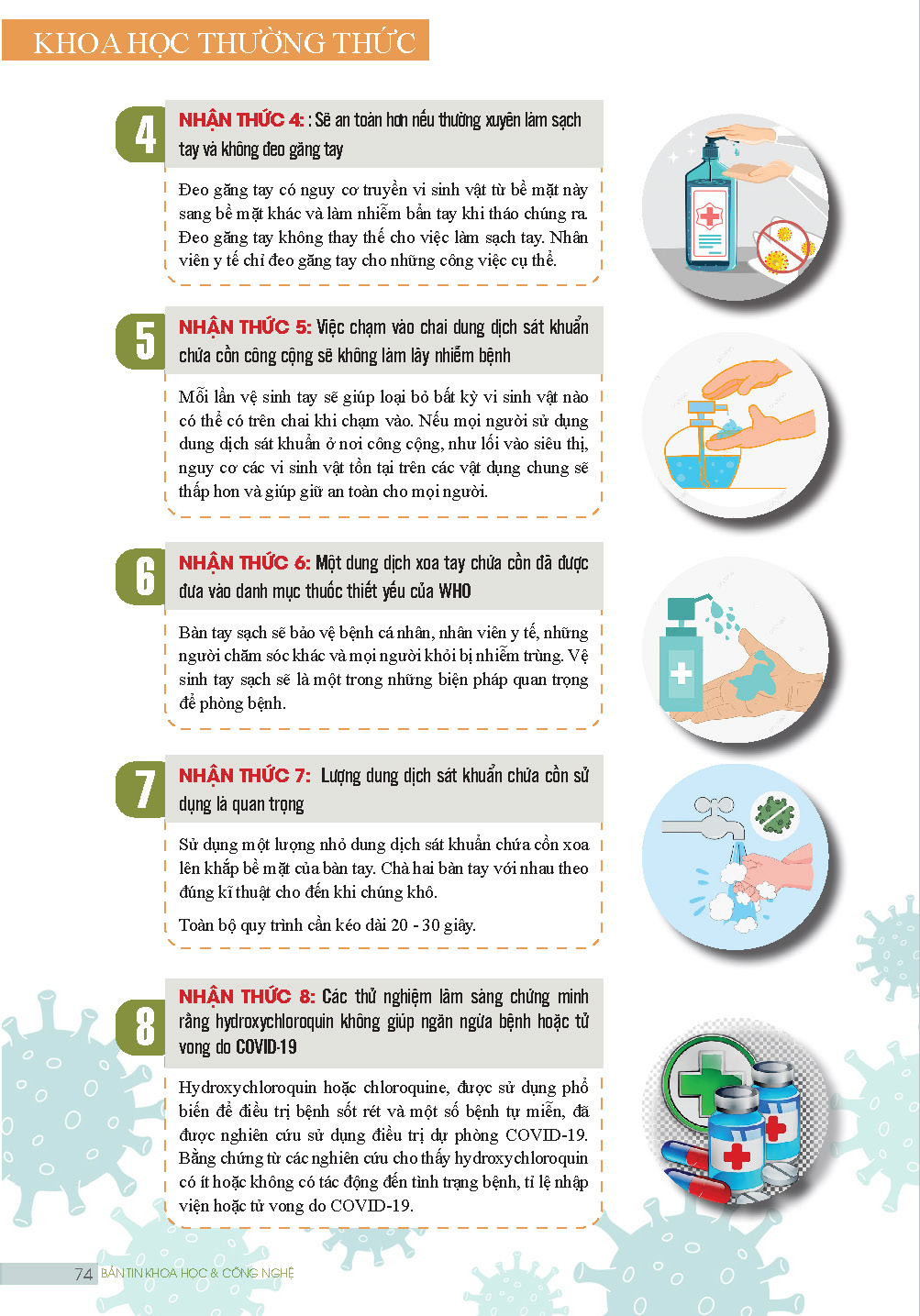 KHOA HỌC THƯỜNG THỨC

4

NHẬN THỨC 4: : Sẽ an toàn hơn nếu thường xuyên làm sạch tay và không đeo găng tay

Đeo găng tay có nguy cơ truyền vi sinh vật từ bề mặt này sang bề mặt khác và làm nhiễm bẩn tay khi tháo chúng ra. Đeo găng tay không thay thế cho việc làm sạch tay. Nhân viên y tế chỉ đeo găng tay cho những công việc cụ thể.

5

NHẬN THỨC 5: Việc chạm vào chai dung dịch sát khuẩn chứa cồn công cộng sẽ không làm lây nhiễm bệnh

Mỗi lần vệ sinh tay sẽ giúp loại bỏ bất kỳ vi sinh vật nào có thể có trên chai khi chạm vào. Nếu mọi người sử dụng dung dịch sát khuẩn ở nơi công cộng, như lối vào siêu thị, nguy cơ các vi sinh vật tồn tại trên các vật dụng chung sẽ thấp hơn và giúp giữ an toàn cho mọi người.

6

NHẬN THỨC 6: Một dung dịch xoa tay chứa cồn đã được đưa vào danh mục thuốc thiết yếu của WHO

Bàn tay sạch sẽ bảo vệ bệnh cá nhân, nhân viên y tế, những người chăm sóc khác và mọi người khỏi bị nhiễm trùng. Vệ sinh tay sạch sẽ là một trong những biện pháp quan trọng để phòng bệnh.

7

NHẬN THỨC 7: Lượng dung dịch sát khuẩn chứa cồn sử dụng là quan trọng

Sử dụng một lượng nhỏ dung dịch sát khuẩn chứa cồn xoa lên khắp bề mặt của bàn tay. Chà hai bàn tay với nhau theo đúng kĩ thuật cho đến khi chúng khô.

Toàn bộ quy trình cần kéo dài 20 - 30 giây.

8

NHẬN THỨC 8: Các thử nghiệm lâm sàng chứng minh rằng hydroxychloroquin không giúp ngăn ngừa bệnh hoặc tử vong do COVID-19

Hydroxychloroquin hoặc chloroquine, được sử dụng phổ biến để điều trị bệnh sốt rét và một số bệnh tự miễn, đã được nghiên cứu sử dụng điều trị dự phòng COVID-19. Bằng chứng từ các nghiên cứu cho thấy hydroxychloroquin có ít hoặc không có tác động đến tình trạng bệnh, tỉ lệ nhập viện hoặc tử vong do COVID-19.

74 BẢN TIN KHOA HỌC & CÔNG NGHỆ